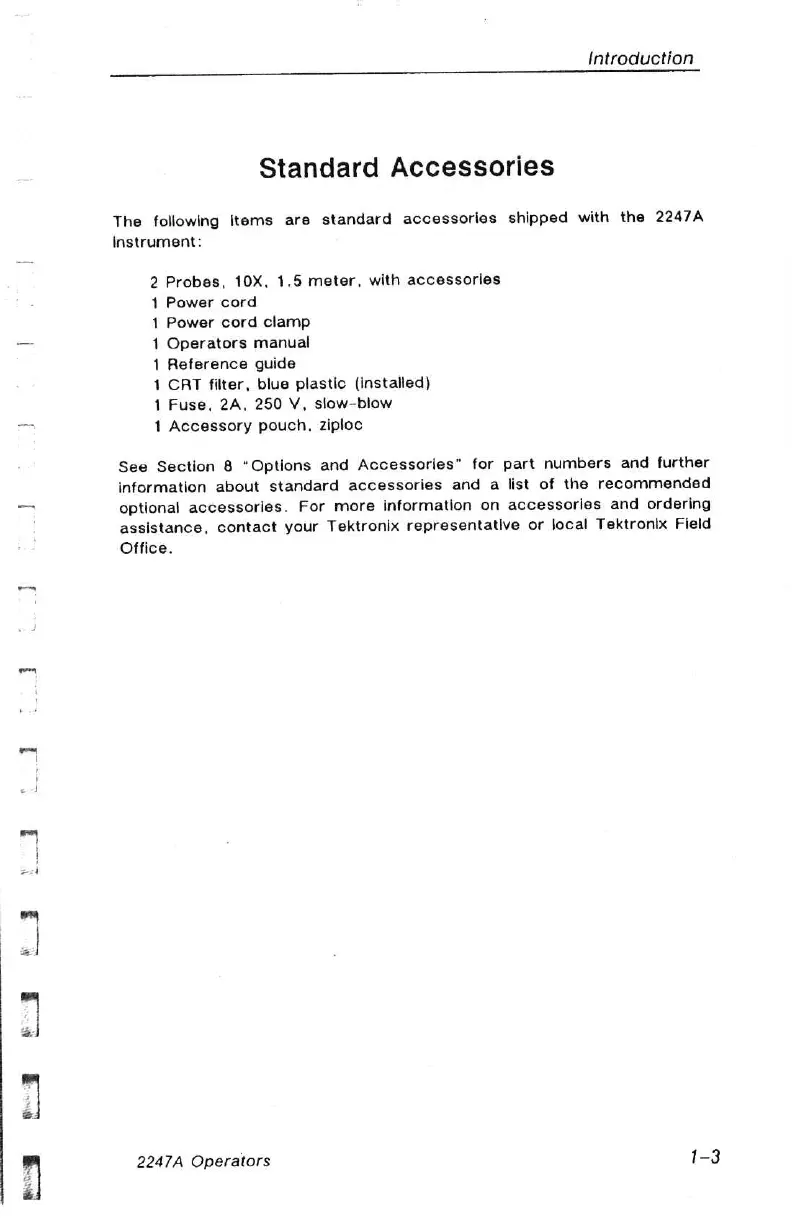 Introduction

Standard Accessories

The following items are standard accessories shipped with the 2247A instrument:

2 Probes, 10X, 1.5 meter, with accessories
1 Power cord
1 Power cord clamp
1 Operators manual
1 Reference guide
1 CRT filter, blue plastic (installed)
1 Fuse, 2A, 250 V, slow-blow
1 Accessory pouch, ziploc

See Section 8 "Options and Accessories" for part numbers and further information about standard accessories and a list of the recommended optional accessories. For more information on accessories and ordering assistance, contact your Tektronix representative or local Tektronix Field Office.

2247A Operators

1-3